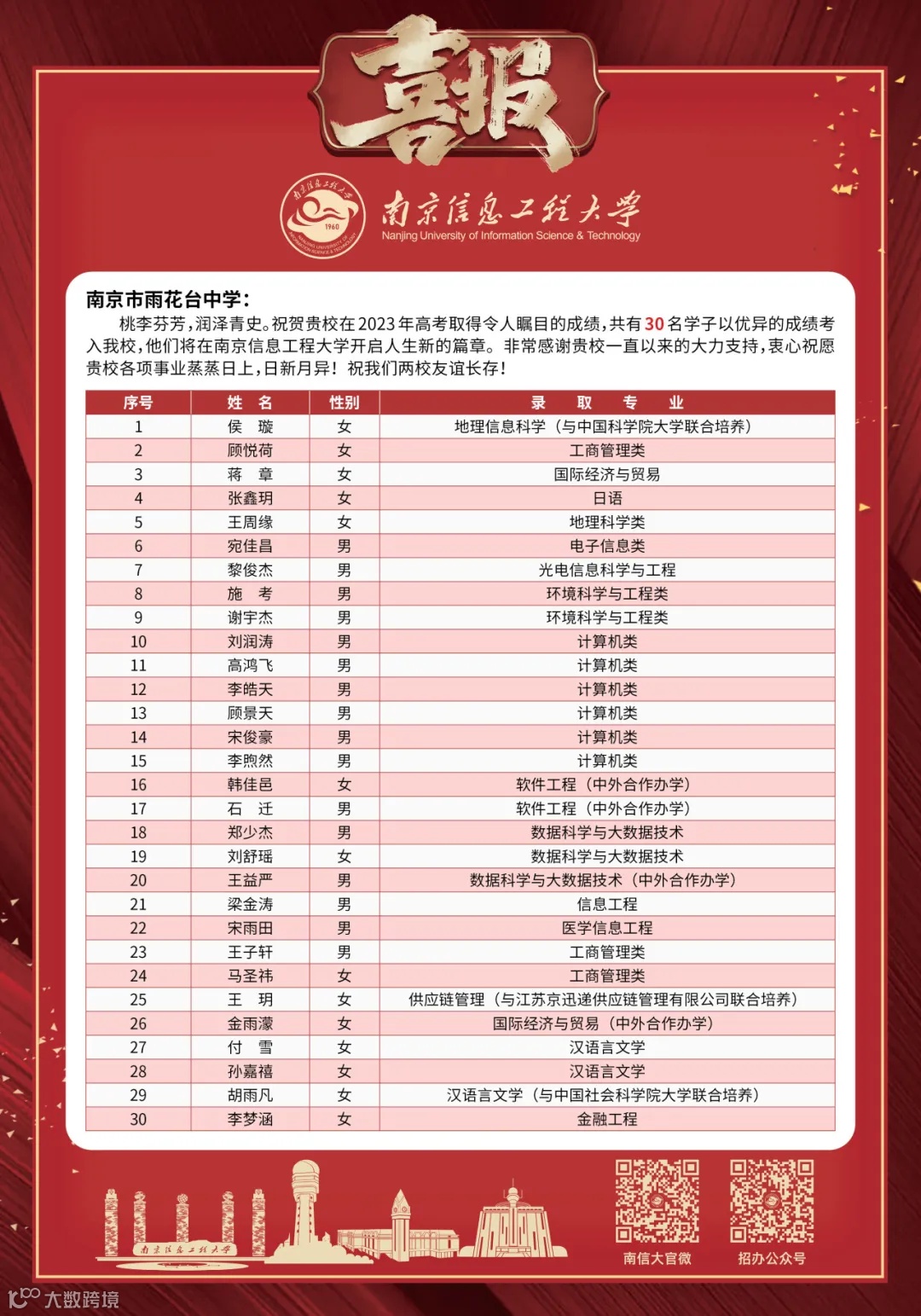 喜报

南京信息工程大学
Nanjing University of Information Science & Technology

1960

南京市雨花台中学：

桃李芬芳，润泽青史。祝贺贵校在2023年高考取得令人瞩目的成绩，共有30名学子以优异的成绩考入我校，他们将在南京信息工程大学开启人生新的篇章。非常感谢贵校一直以来的大力支持，衷心祝愿贵校各项事业蒸蒸日上，日新月异！祝我们两校友谊长存！

| 序号 | 姓 名 | 性别 | 录 取 专 业 |
|---|---|---|---|
| 1 | 侯 璇 | 女 | 地理信息科学（与中国科学院大学联合培养） |
| 2 | 顾悦荷 | 女 | 工商管理类 |
| 3 | 蒋 章 | 女 | 国际经济与贸易 |
| 4 | 张鑫玥 | 女 | 日语 |
| 5 | 王周缘 | 女 | 地理科学类 |
| 6 | 宛佳昌 | 男 | 电子信息类 |
| 7 | 黎俊杰 | 男 | 光电信息科学与工程 |
| 8 | 施 考 | 男 | 环境科学与工程类 |
| 9 | 谢宇杰 | 男 | 环境科学与工程类 |
| 10 | 刘润涛 | 男 | 计算机类 |
| 11 | 高鸿飞 | 男 | 计算机类 |
| 12 | 李皓天 | 男 | 计算机类 |
| 13 | 顾景天 | 男 | 计算机类 |
| 14 | 宋俊豪 | 男 | 计算机类 |
| 15 | 李煦然 | 男 | 计算机类 |
| 16 | 韩佳邑 | 女 | 软件工程（中外合作办学） |
| 17 | 石 迁 | 男 | 软件工程（中外合作办学） |
| 18 | 郑少杰 | 男 | 数据科学与大数据技术 |
| 19 | 刘舒瑶 | 女 | 数据科学与大数据技术 |
| 20 | 王益严 | 男 | 数据科学与大数据技术（中外合作办学） |
| 21 | 梁金涛 | 男 | 信息工程 |
| 22 | 宋雨田 | 男 | 医学信息工程 |
| 23 | 王子轩 | 男 | 工商管理类 |
| 24 | 马圣祎 | 女 | 工商管理类 |
| 25 | 王 玥 | 女 | 供应链管理（与江苏京迅递供应链管理有限公司联合培养） |
| 26 | 金雨濛 | 女 | 国际经济与贸易（中外合作办学） |
| 27 | 付 雪 | 女 | 汉语言文学 |
| 28 | 孙嘉禧 | 女 | 汉语言文学 |
| 29 | 胡雨凡 | 女 | 汉语言文学（与中国社会科学院大学联合培养） |
| 30 | 李梦涵 | 女 | 金融工程 |

南京信息工程大学

南信大官微 招办公众号

大数跨境